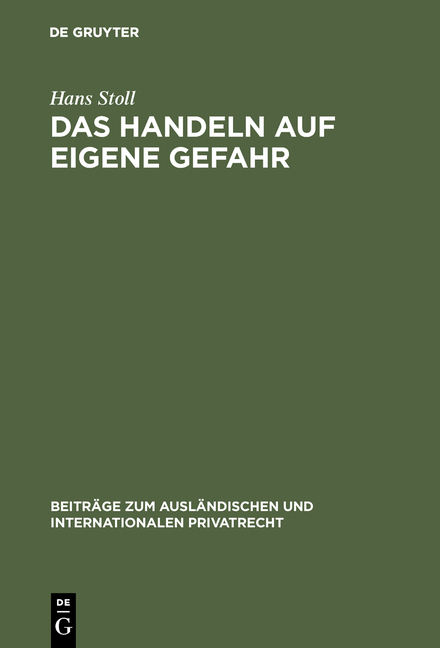 DE GRUYTER

Hans Stoll

DAS HANDELN AUF EIGENE GEFAHR

BEITRÄGE ZUM AUSLÄNDISCHEN UND INTERNATIONALEN PRIVATRECHT

DE
G